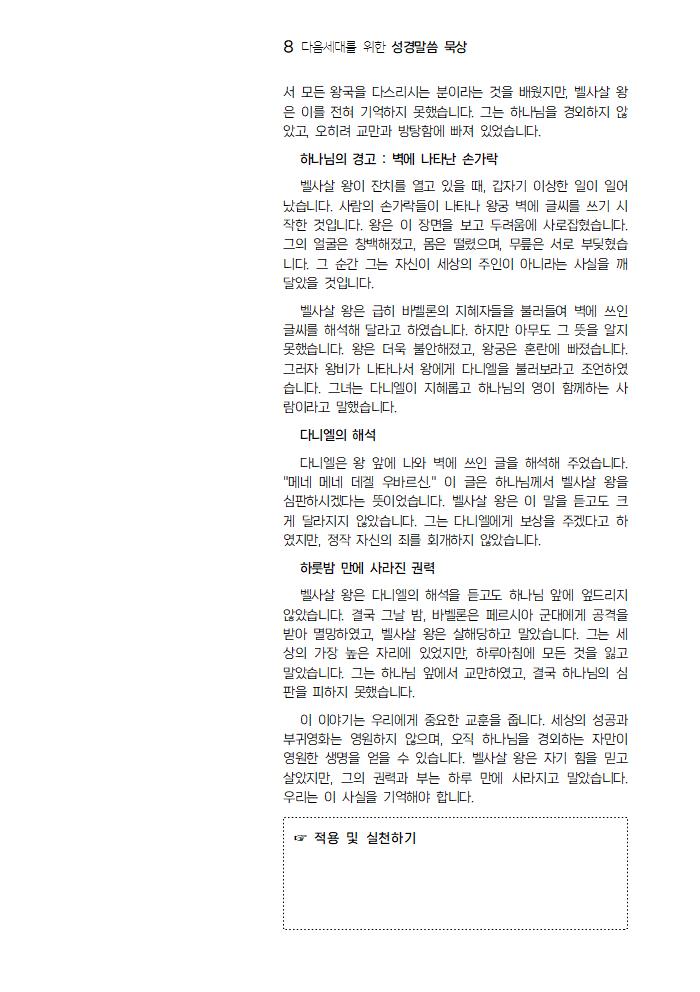 8 다음세대를 위한 성경말씀 묵상

서 모든 왕국을 다스리시는 분이라는 것을 배웠지만, 벨사살 왕은 이를 전혀 기억하지 못했습니다. 그는 하나님을 경외하지 않았고, 오히려 교만과 방탕함에 빠져 있었습니다.

하나님의 경고 : 벽에 나타난 손가락

벨사살 왕이 잔치를 열고 있을 때, 갑자기 이상한 일이 일어났습니다. 사람의 손가락들이 나타나 왕궁 벽에 글씨를 쓰기 시작한 것입니다. 왕은 이 장면을 보고 두려움에 사로잡혔습니다. 그의 얼굴은 창백해졌고, 몸은 떨렸으며, 무릎은 서로 부딪혔습니다. 그 순간 그는 자신이 세상의 주인이 아니라는 사실을 깨달았을 것입니다.

벨사살 왕은 급히 바벨론의 지혜자들을 불러들여 벽에 쓰인 글씨를 해석해 달라고 하였습니다. 하지만 아무도 그 뜻을 알지 못했습니다. 왕은 더욱 불안해졌고, 왕궁은 혼란에 빠졌습니다. 그러자 왕비가 나타나서 왕에게 다니엘을 불러보라고 조언하였습니다. 그녀는 다니엘이 지혜롭고 하나님의 영이 함께하는 사람이라고 말했습니다.

다니엘의 해석

다니엘은 왕 앞에 나와 벽에 쓰인 글을 해석해 주었습니다. "메네 메네 데겔 우바르신." 이 글은 하나님께서 벨사살 왕을 심판하시겠다는 뜻이었습니다. 벨사살 왕은 이 말을 듣고도 크게 달라지지 않았습니다. 그는 다니엘에게 보상을 주겠다고 하였지만, 정작 자신의 죄를 회개하지 않았습니다.

하룻밤 만에 사라진 권력

벨사살 왕은 다니엘의 해석을 듣고도 하나님 앞에 엎드리지 않았습니다. 결국 그날 밤, 바벨론은 페르시아 군대에게 공격을 받아 멸망하였고, 벨사살 왕은 살해당하고 말았습니다. 그는 세상의 가장 높은 자리에 있었지만, 하루아침에 모든 것을 잃고 말았습니다. 그는 하나님 앞에서 교만하였고, 결국 하나님의 심판을 피하지 못했습니다.

이 이야기는 우리에게 중요한 교훈을 줍니다. 세상의 성공과 부귀영화는 영원하지 않으며, 오직 하나님을 경외하는 자만이 영원한 생명을 얻을 수 있습니다. 벨사살 왕은 자기 힘을 믿고 살았지만, 그의 권력과 부는 하루 만에 사라지고 말았습니다. 우리는 이 사실을 기억해야 합니다.

☞ 적용 및 실천하기